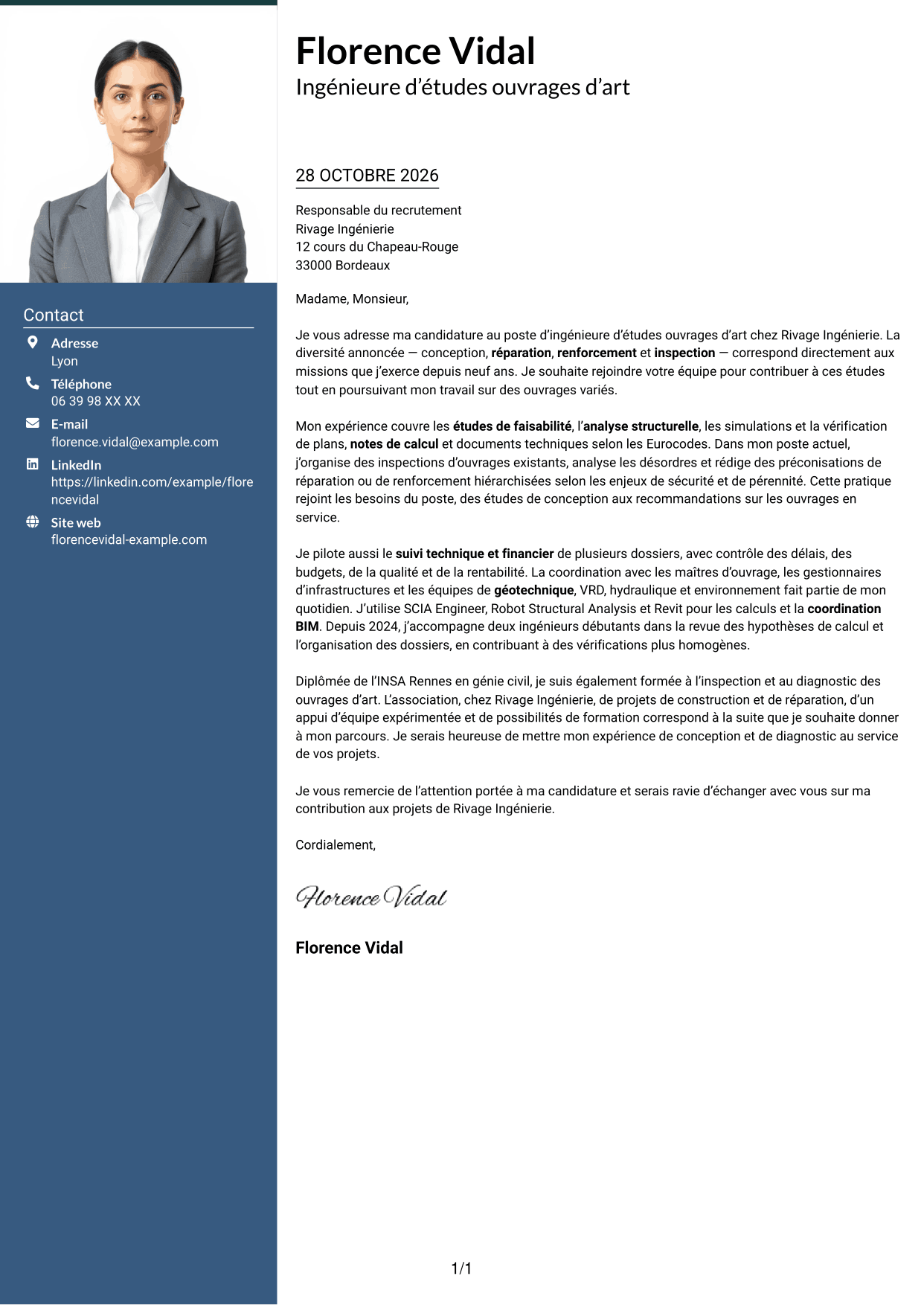 Contact

Adresse
Lyon

Téléphone
06 39 98 XX XX

E-mail
florence.vidal@example.com

LinkedIn
https://linkedin.com/example/florencevidal

Site web
florencevidal-example.com

Florence Vidal
Ingénieure d'études ouvrages d'art

28 OCTOBRE 2026

Responsable du recrutement
Rivage Ingénierie
12 cours du Chapeau-Rouge
33000 Bordeaux

Madame, Monsieur,

Je vous adresse ma candidature au poste d'ingénieure d'études ouvrages d'art chez Rivage Ingénierie. La diversité annoncée — conception, réparation, renforcement et inspection — correspond directement aux missions que j'exerce depuis neuf ans. Je souhaite rejoindre votre équipe pour contribuer à ces études tout en poursuivant mon travail sur des ouvrages variés.

Mon expérience couvre les études de faisabilité, l'analyse structurelle, les simulations et la vérification de plans, notes de calcul et documents techniques selon les Eurocodes. Dans mon poste actuel, j'organise des inspections d'ouvrages existants, analyse les désordres et rédige des préconisations de réparation ou de renforcement hiérarchisées selon les enjeux de sécurité et de pérennité. Cette pratique rejoint les besoins du poste, des études de conception aux recommandations sur les ouvrages en service.

Je pilote aussi le suivi technique et financier de plusieurs dossiers, avec contrôle des délais, des budgets, de la qualité et de la rentabilité. La coordination avec les maîtres d'ouvrage, les gestionnaires d'infrastructures et les équipes de géotechnique, VRD, hydraulique et environnement fait partie de mon quotidien. J'utilise SCIA Engineer, Robot Structural Analysis et Revit pour les calculs et la coordination BIM. Depuis 2024, j'accompagne deux ingénieurs débutants dans la revue des hypothèses de calcul et l'organisation des dossiers, en contribuant à des vérifications plus homogènes.

Diplômée de l'INSA Rennes en génie civil, je suis également formée à l'inspection et au diagnostic des ouvrages d'art. L'association, chez Rivage Ingénierie, de projets de construction et de réparation, d'un appui d'équipe expérimentée et de possibilités de formation correspond à la suite que je souhaite donner à mon parcours. Je serais heureuse de mettre mon expérience de conception et de diagnostic au service de vos projets.

Je vous remercie de l'attention portée à ma candidature et serais ravie d'échanger avec vous sur ma contribution aux projets de Rivage Ingénierie.

Cordialement,

Florence Vidal

Florence Vidal

1/1